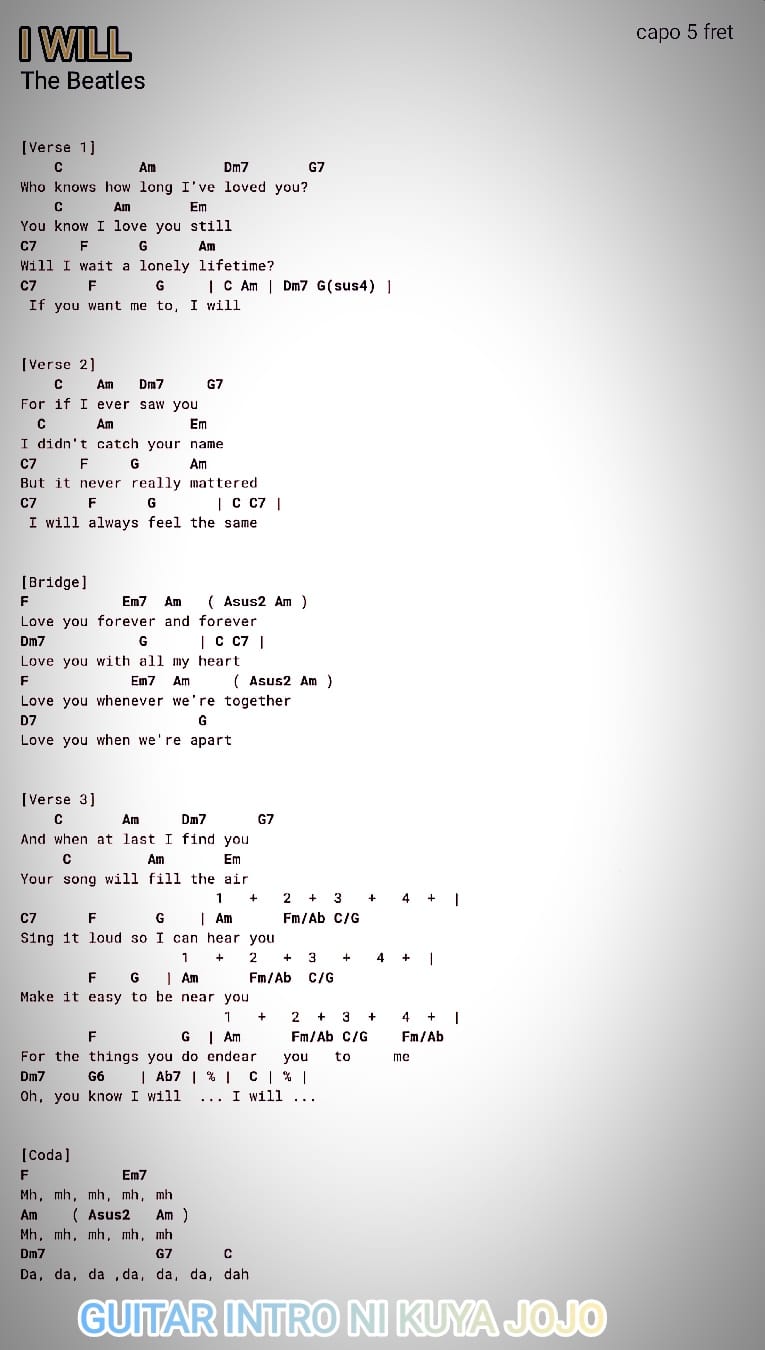 I WILL
The Beatles

capo 5 fret

[Verse 1]
C Am Dm7 G7
Who knows how long I've loved you?
C Am Em
You know I love you still
C7 F G Am
Will I wait a lonely lifetime?
C7 F G | C Am | Dm7 G(sus4) |
If you want me to, I will

[Verse 2]
C Am Dm7 G7
For if I ever saw you
C Am Em
I didn't catch your name
C7 F G Am
But it never really mattered
C7 F G | C C7 |
I will always feel the same

[Bridge]
F Em7 Am ( Asus2 Am )
Love you forever and forever
Dm7 G | C C7 |
Love you with all my heart
F Em7 Am ( Asus2 Am )
Love you whenever we're together
D7 G
Love you when we're apart

[Verse 3]
C Am Dm7 G7
And when at last I find you
C Am Em
Your song will fill the air
1 + 2 + 3 + 4 + |
C7 F G | Am Fm/Ab C/G
Sing it loud so I can hear you
1 + 2 + 3 + 4 + |
F G | Am Fm/Ab C/G
Make it easy to be near you
1 + 2 + 3 + 4 + |
F G | Am Fm/Ab C/G Fm/Ab
For the things you do endear you to me
Dm7 G6 | Ab7 | % | C | % |
Oh, you know I will ... I will ...

[Coda]
F Em7
Mh, mh, mh, mh, mh
Am ( Asus2 Am )
Mh, mh, mh, mh, mh
Dm7 G7 C
Da, da, da ,da, da, da, dah

GUITAR INTRO NI KUYA JOJO